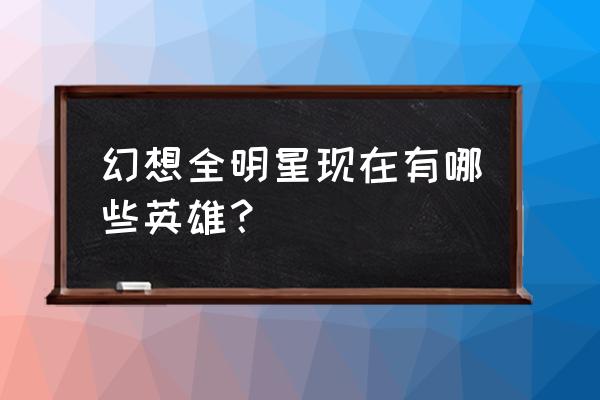 幻想全明星现在有哪些英雄？